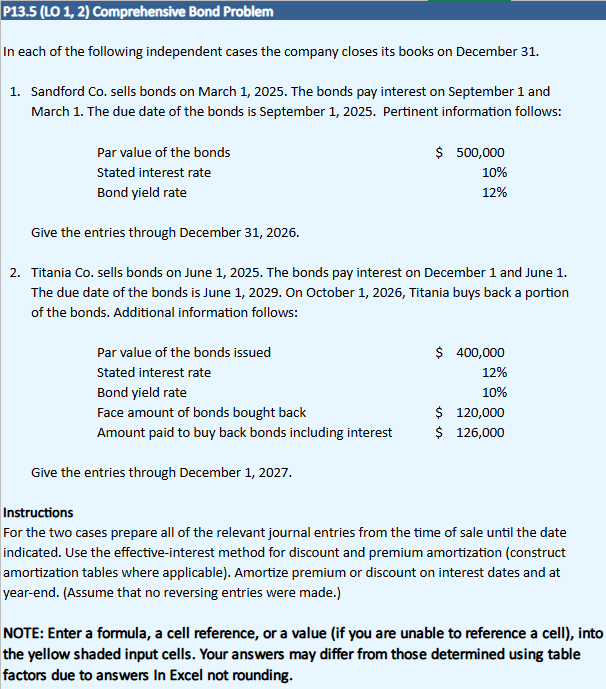 P13.5 (LO 1, 2) Comprehensive Bond Problem

In each of the following independent cases the company closes its books on December 31.

1. Sandford Co. sells bonds on March 1, 2025. The bonds pay interest on September 1 and March 1. The due date of the bonds is September 1, 2025. Pertinent information follows:

| | |
|---|---|
| Par value of the bonds | $ 500,000 |
| Stated interest rate | 10% |
| Bond yield rate | 12% |

Give the entries through December 31, 2026.

2. Titania Co. sells bonds on June 1, 2025. The bonds pay interest on December 1 and June 1. The due date of the bonds is June 1, 2029. On October 1, 2026, Titania buys back a portion of the bonds. Additional information follows:

| | |
|---|---|
| Par value of the bonds issued | $ 400,000 |
| Stated interest rate | 12% |
| Bond yield rate | 10% |
| Face amount of bonds bought back | $ 120,000 |
| Amount paid to buy back bonds including interest | $ 126,000 |

Give the entries through December 1, 2027.

Instructions
For the two cases prepare all of the relevant journal entries from the time of sale until the date indicated. Use the effective-interest method for discount and premium amortization (construct amortization tables where applicable). Amortize premium or discount on interest dates and at year-end. (Assume that no reversing entries were made.)

NOTE: Enter a formula, a cell reference, or a value (if you are unable to reference a cell), into the yellow shaded input cells. Your answers may differ from those determined using table factors due to answers In Excel not rounding.